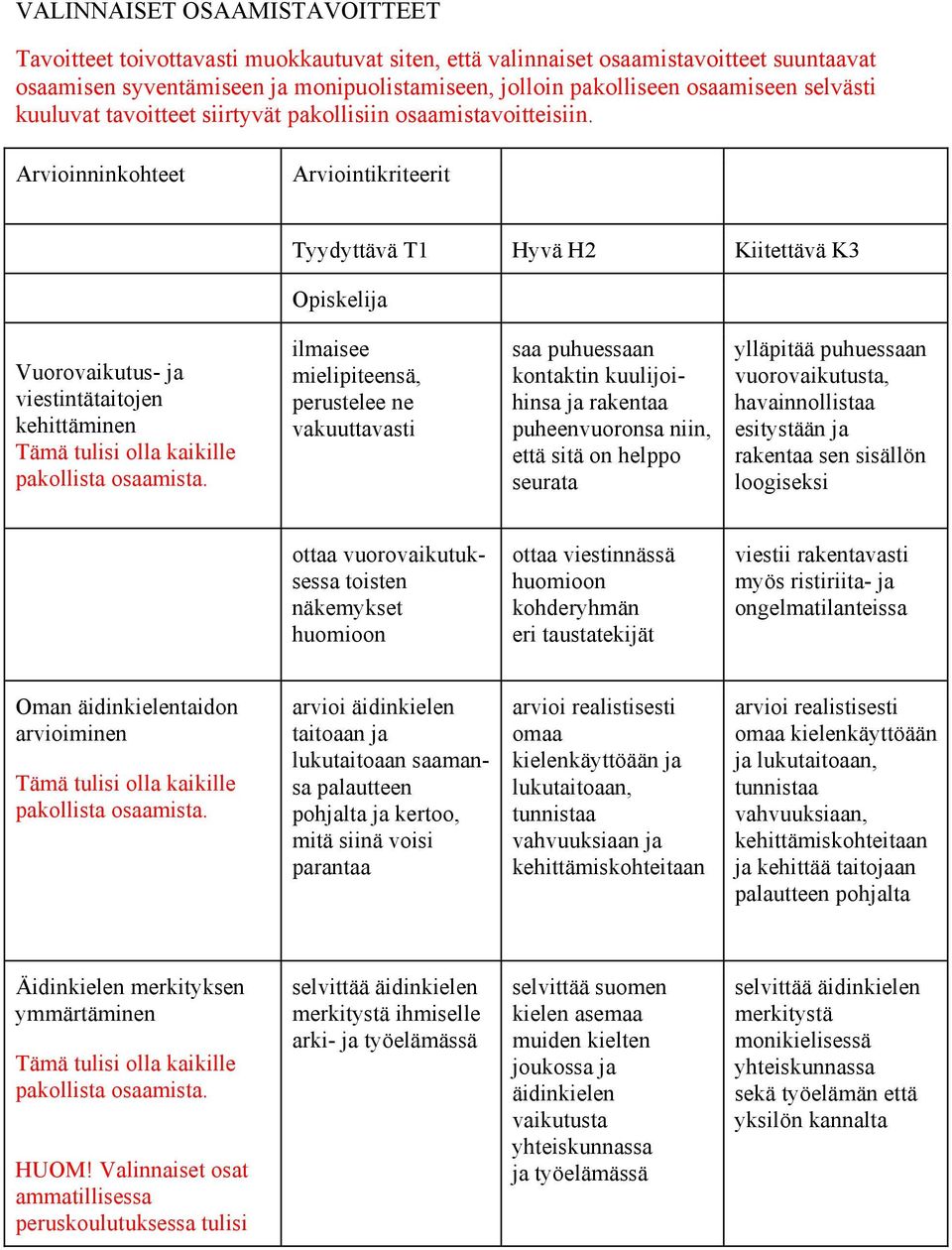 VALINNAISET OSAAMISTAVOITTEET

Tavoitteet toivottavasti muokkautuvat siten, että valinnaiset osaamistavoitteet suuntaavat osaamisen syventämiseen ja monipuolistamiseen, jolloin pakolliseen osaamiseen selvästi kuuluvat tavoitteet siirtyvät pakollisiin osaamistavoitteisiin.

| Arvioinninkohteet | Arviointikriteerit | | |
|---|---|---|---|
| | Tyydyttävä T1 | Hyvä H2 | Kiitettävä K3 |
| | Opiskelija | | |
| Vuorovaikutus- ja viestintätaitojen kehittäminen Tämä tulisi olla kaikille pakollista osaamista. | ilmaisee mielipiteensä, perustelee ne vakuuttavasti | saa puhuessaan kontaktin kuulijoihinsa ja rakentaa puheenvuoronsa niin, että sitä on helppo seurata | ylläpitää puhuessaan vuorovaikutusta, havainnollistaa esitystään ja rakentaa sen sisällön loogiseksi |
| | ottaa vuorovaikutuksessa toisten näkemykset huomioon | ottaa viestinnässä huomioon kohderyhmän eri taustatekijät | viestii rakentavasti myös ristiriita- ja ongelmatilanteissa |
| Oman äidinkielentaidon arvioiminen Tämä tulisi olla kaikille pakollista osaamista. | arvioi äidinkielen taitoaan ja lukutaitoaan saamansa palautteen pohjalta ja kertoo, mitä siinä voisi parantaa | arvioi realistisesti omaa kielenkäyttöään ja lukutaitoaan, tunnistaa vahvuuksiaan ja kehittämiskohteitaan | arvioi realistisesti omaa kielenkäyttöään ja lukutaitoaan, tunnistaa vahvuuksiaan, kehittämiskohteitaan ja kehittää taitojaan palautteen pohjalta |
| Äidinkielen merkityksen ymmärtäminen Tämä tulisi olla kaikille pakollista osaamista. HUOM! Valinnaiset osat ammatillisessa peruskoulutuksessa tulisi | selvittää äidinkielen merkitystä ihmiselle arki- ja työelämässä | selvittää suomen kielen asemaa muiden kielten joukossa ja äidinkielen vaikutusta yhteiskunnassa ja työelämässä | selvittää äidinkielen merkitystä monikielisessä yhteiskunnassa sekä työelämän että yksilön kannalta |